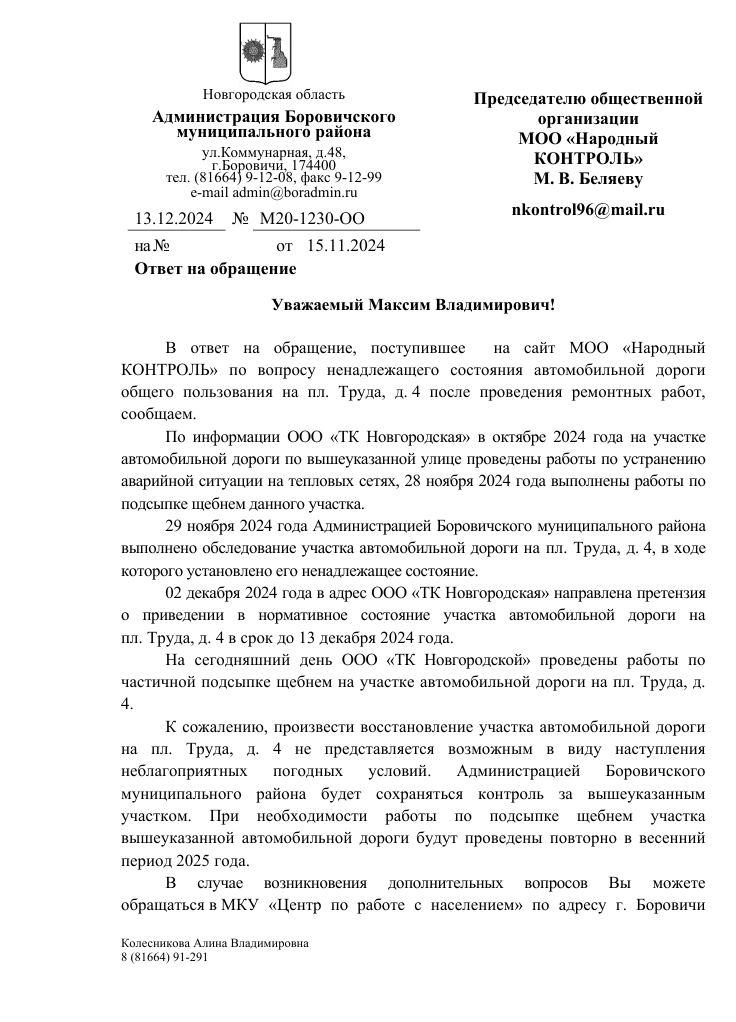 Новгородская область
Администрация Боровичского муниципального района
ул.Коммунарная, д.48,
г.Боровичи, 174400
тел. (81664) 9-12-08, факс 9-12-99
e-mail admin@boradmin.ru

13.12.2024 № М20-1230-ОО
на № от 15.11.2024

Ответ на обращение

Председателю общественной организации
МОО «Народный КОНТРОЛЬ»
М. В. Беляеву

nkontrol96@mail.ru

Уважаемый Максим Владимирович!

В ответ на обращение, поступившее на сайт МОО «Народный КОНТРОЛЬ» по вопросу ненадлежащего состояния автомобильной дороги общего пользования на пл. Труда, д. 4 после проведения ремонтных работ, сообщаем.

По информации ООО «ТК Новгородская» в октябре 2024 года на участке автомобильной дороги по вышеуказанной улице проведены работы по устранению аварийной ситуации на тепловых сетях, 28 ноября 2024 года выполнены работы по подсыпке щебнем данного участка.

29 ноября 2024 года Администрацией Боровичского муниципального района выполнено обследование участка автомобильной дороги на пл. Труда, д. 4, в ходе которого установлено его ненадлежащее состояние.

02 декабря 2024 года в адрес ООО «ТК Новгородская» направлена претензия о приведении в нормативное состояние участка автомобильной дороги на пл. Труда, д. 4 в срок до 13 декабря 2024 года.

На сегодняшний день ООО «ТК Новгородской» проведены работы по частичной подсыпке щебнем на участке автомобильной дороги на пл. Труда, д. 4.

К сожалению, произвести восстановление участка автомобильной дороги на пл. Труда, д. 4 не представляется возможным в виду наступления неблагоприятных погодных условий. Администрацией Боровичского муниципального района будет сохраняться контроль за вышеуказанным участком. При необходимости работы по подсыпке щебнем участка вышеуказанной автомобильной дороги будут проведены повторно в весенний период 2025 года.

В случае возникновения дополнительных вопросов Вы можете обращаться в МКУ «Центр по работе с населением» по адресу г. Боровичи

Колесникова Алина Владимировна
8 (81664) 91-291